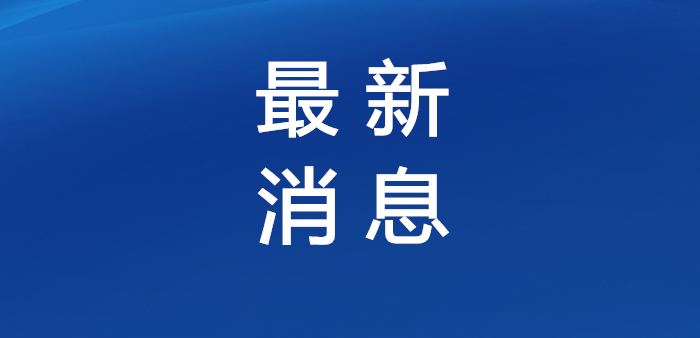 最新
消息